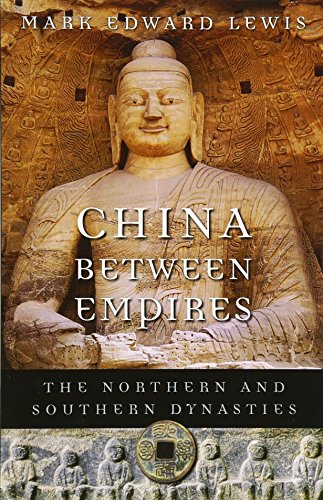 MARK EDWARD LEWIS

CHINA BETWEEN EMPIRES

THE NORTHERN AND SOUTHERN DYNASTIES